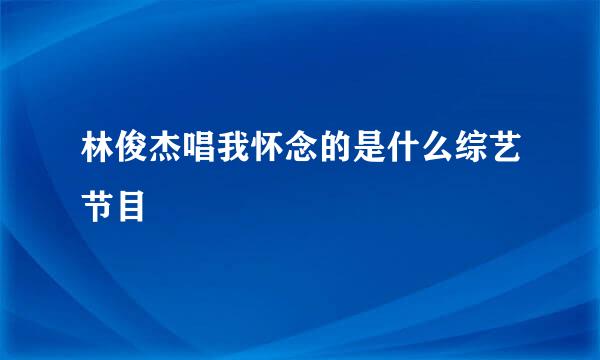 林俊杰唱我怀念的是什么综艺节目